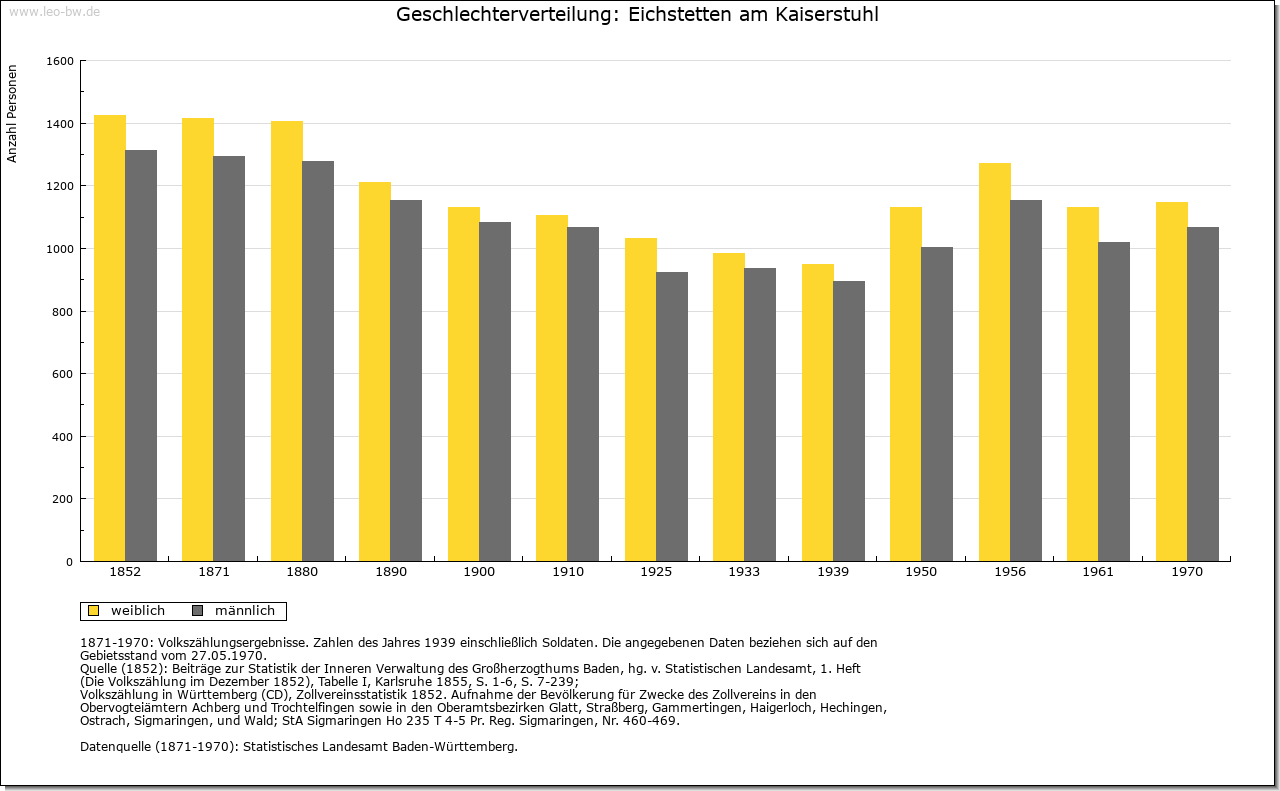 www.leo-bw.de

Geschlechterverteilung: Eichstetten am Kaiserstuhl

Anzahl Personen

1600
1400
1200
1000
800
600
400
200
0

1852 1871 1880 1890 1900 1910 1925 1933 1939 1950 1956 1961 1970

weiblich männlich

1871-1970: Volkszählungsergebnisse. Zahlen des Jahres 1939 einschließlich Soldaten. Die angegebenen Daten beziehen sich auf den Gebietsstand vom 27.05.1970.
Quelle (1852): Beiträge zur Statistik der Inneren Verwaltung des Großherzogthums Baden, hg. v. Statistischen Landesamt, 1. Heft (Die Volkszählung im Dezember 1852), Tabelle I, Karlsruhe 1855, S. 1-6, S. 7-239;
Volkszählung in Württemberg (CD), Zollvereinsstatistik 1852. Aufnahme der Bevölkerung für Zwecke des Zollvereins in den Obervogteiämtern Achberg und Trochtelfingen sowie in den Oberamtsbezirken Glatt, Straßberg, Gammertingen, Haigerloch, Hechingen, Ostrach, Sigmaringen, und Wald; StA Sigmaringen Ho 235 T 4-5 Pr. Reg. Sigmaringen, Nr. 460-469.

Datenquelle (1871-1970): Statistisches Landesamt Baden-Württemberg.